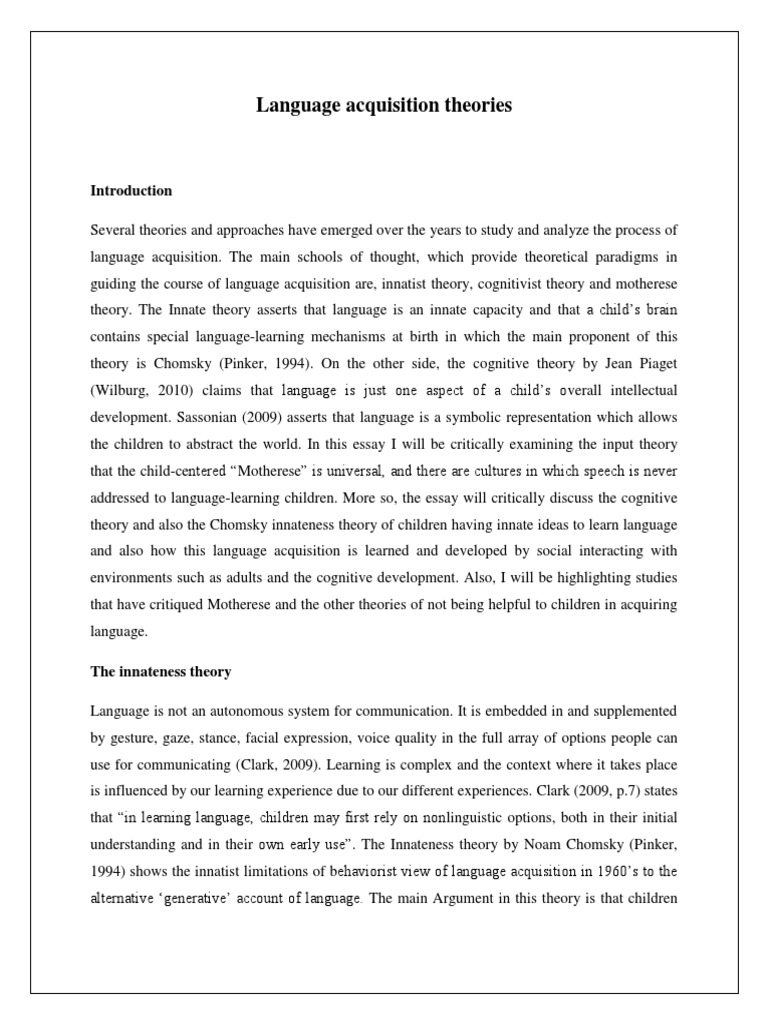 Language acquisition theories

Introduction

Several theories and approaches have emerged over the years to study and analyze the process of language acquisition. The main schools of thought, which provide theoretical paradigms in guiding the course of language acquisition are, innatist theory, cognitivist theory and motherese theory. The Innate theory asserts that language is an innate capacity and that a child's brain contains special language-learning mechanisms at birth in which the main proponent of this theory is Chomsky (Pinker, 1994). On the other side, the cognitive theory by Jean Piaget (Wilburg, 2010) claims that language is just one aspect of a child's overall intellectual development. Sassonian (2009) asserts that language is a symbolic representation which allows the children to abstract the world. In this essay I will be critically examining the input theory that the child-centered "Motherese" is universal, and there are cultures in which speech is never addressed to language-learning children. More so, the essay will critically discuss the cognitive theory and also the Chomsky innateness theory of children having innate ideas to learn language and also how this language acquisition is learned and developed by social interacting with environments such as adults and the cognitive development. Also, I will be highlighting studies that have critiqued Motherese and the other theories of not being helpful to children in acquiring language.

The innateness theory

Language is not an autonomous system for communication. It is embedded in and supplemented by gesture, gaze, stance, facial expression, voice quality in the full array of options people can use for communicating (Clark, 2009). Learning is complex and the context where it takes place is influenced by our learning experience due to our different experiences. Clark (2009, p.7) states that "in learning language, children may first rely on nonlinguistic options, both in their initial understanding and in their own early use". The Innateness theory by Noam Chomsky (Pinker, 1994) shows the innatist limitations of behaviorist view of language acquisition in 1960's to the alternative 'generative' account of language. The main Argument in this theory is that children